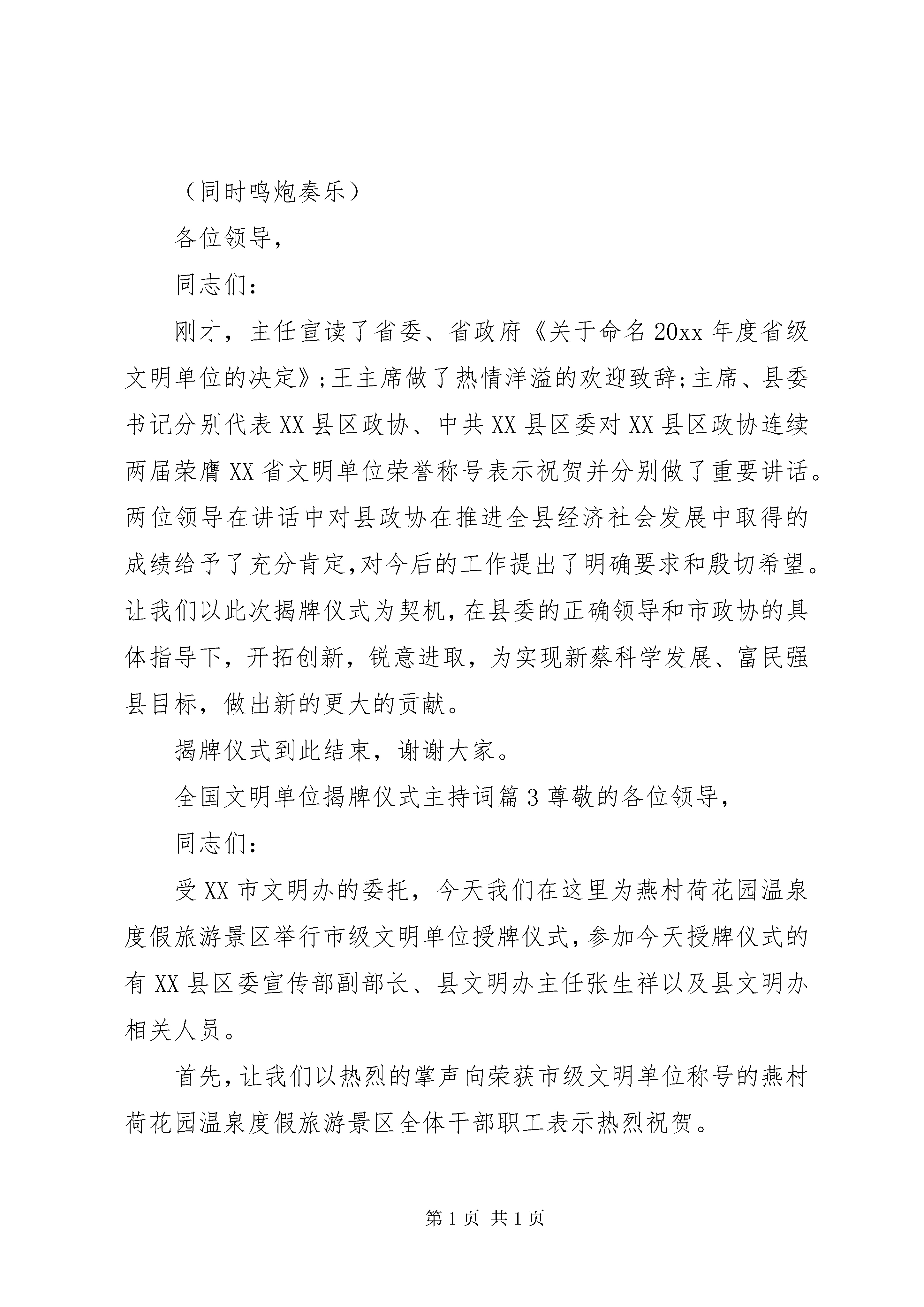 （同时鸣炮奏乐）

各位领导,

同志们:

刚才，主任宣读了省委、省政府《关于命名20xx年度省级文明单位的决定》;王主席做了热情洋溢的欢迎致辞;主席、县委书记分别代表XX县区政协、中共XX县区委对XX县区政协连续两届荣膺XX省文明单位荣誉称号表示祝贺并分别做了重要讲话。两位领导在讲话中对县政协在推进全县经济社会发展中取得的成绩给予了充分肯定,对今后的工作提出了明确要求和殷切希望。让我们以此次揭牌仪式为契机,在县委的正确领导和市政协的具体指导下，开拓创新，锐意进取，为实现新蔡科学发展、富民强县目标，做出新的更大的贡献。

揭牌仪式到此结束，谢谢大家。

全国文明单位揭牌仪式主持词篇3尊敬的各位领导,

同志们:

受XX市文明办的委托，今天我们在这里为燕村荷花园温泉度假旅游景区举行市级文明单位授牌仪式,参加今天授牌仪式的有XX县区委宣传部副部长、县文明办主任张生祥以及县文明办相关人员。

首先,让我们以热烈的掌声向荣获市级文明单位称号的燕村荷花园温泉度假旅游景区全体干部职工表示热烈祝贺。

第1页 共1页